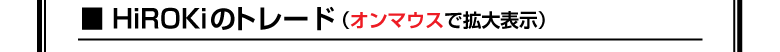 ■ HiROKiのトレード（オンマウスで拡大表示）